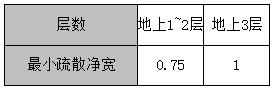 | 层数 | 地上1~2层 | 地上3层 |
|---|---|---|
| 最小疏散净宽 | 0.75 | 1 |